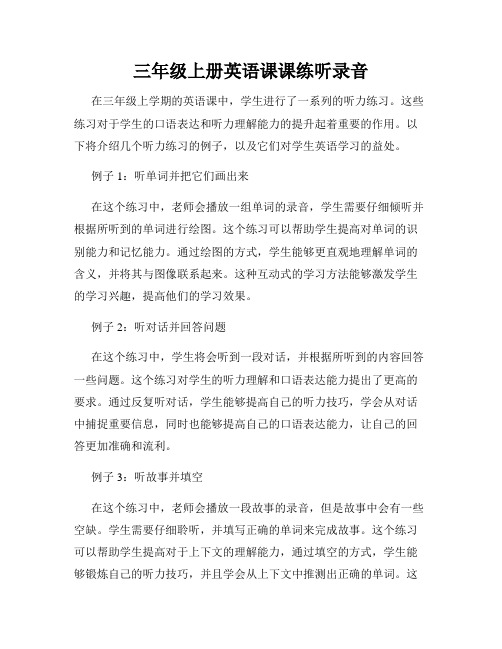 三年级上册英语课课练听录音

在三年级上学期的英语课中，学生进行了一系列的听力练习。这些练习对于学生的口语表达和听力理解能力的提升起着重要的作用。以下将介绍几个听力练习的例子，以及它们对学生英语学习的益处。

例子 1：听单词并把它们画出来

在这个练习中，老师会播放一组单词的录音，学生需要仔细倾听并根据所听到的单词进行绘图。这个练习可以帮助学生提高对单词的识别能力和记忆能力。通过绘图的方式，学生能够更直观地理解单词的含义，并将其与图像联系起来。这种互动式的学习方法能够激发学生的学习兴趣，提高他们的学习效果。

例子 2：听对话并回答问题

在这个练习中，学生将会听到一段对话，并根据所听到的内容回答一些问题。这个练习对学生的听力理解和口语表达能力提出了更高的要求。通过反复听对话，学生能够提高自己的听力技巧，学会从对话中捕捉重要信息，同时也能够提高自己的口语表达能力，让自己的回答更加准确和流利。

例子 3：听故事并填空

在这个练习中，老师会播放一段故事的录音，但是故事中会有一些空缺。学生需要仔细聆听，并填写正确的单词来完成故事。这个练习可以帮助学生提高对于上下文的理解能力，通过填空的方式，学生能够锻炼自己的听力技巧，并且学会从上下文中推测出正确的单词。这